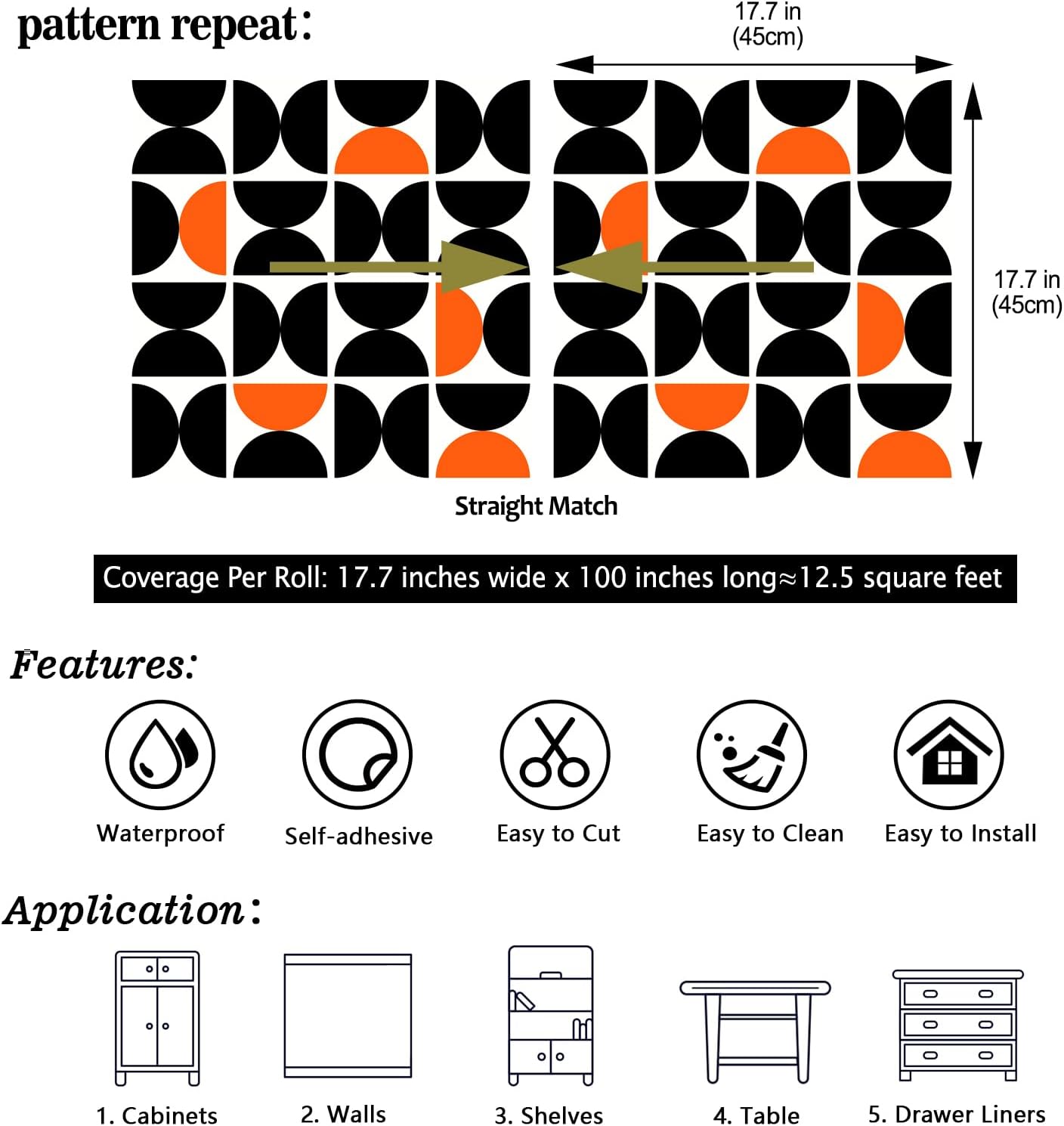 pattern repeat:

17.7 in
(45cm)

17.7 in
(45cm)

Straight Match

Coverage Per Roll: 17.7 inches wide x 100 inches long≈12.5 square feet

Features:

Waterproof

Self-adhesive

Easy to Cut

Easy to Clean

Easy to Install

Application:

1. Cabinets

2. Walls

3. Shelves

4. Table

5. Drawer Liners